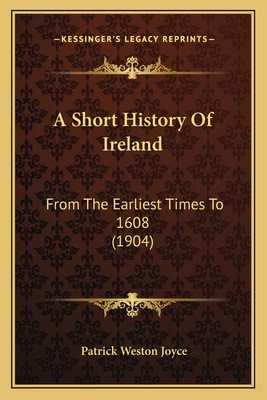 —KESSINGER'S LEGACY REPRINTS—

A Short History Of Ireland

From The Earliest Times To 1608 (1904)

Patrick Weston Joyce